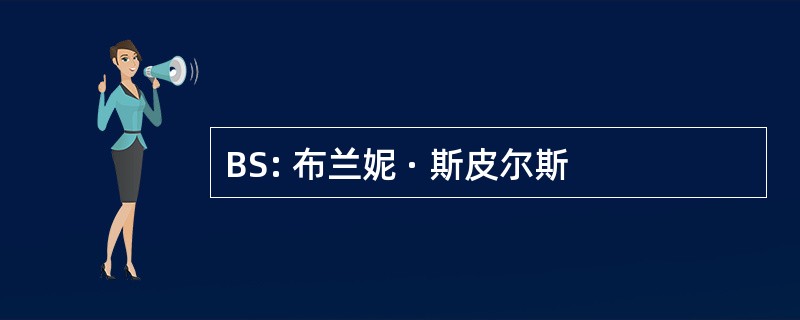 BS: 布兰妮 · 斯皮尔斯